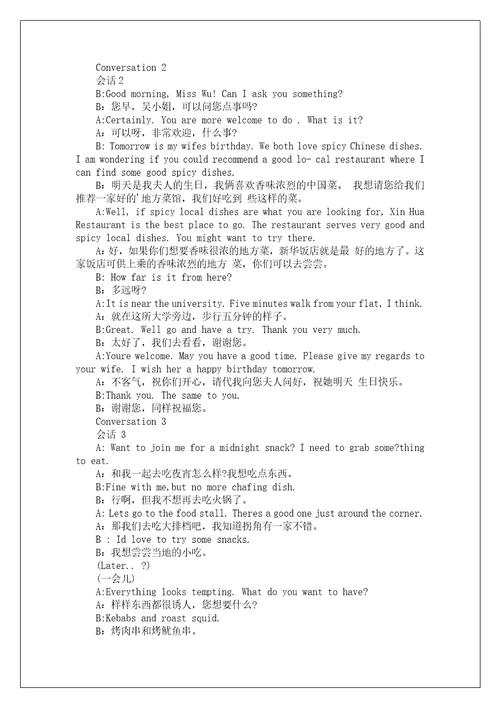 Conversation 2
会话 2
B:Good morning, Miss Wu! Can I ask you something?
B：您早，吴小姐，可以问您点事吗?
A:Certainly. You are more welcome to do . What is it?
A：可以呀，非常欢迎，什么事?
B: Tomorrow is my wifes birthday. We both love spicy Chinese dishes. I am wondering if you could recommend a good lo- cal restaurant where I can find some good spicy dishes.
B：明天是我夫人的生日，我俩喜欢香味浓烈的中国菜。 我想请您给我们推荐一家好的'地方菜馆，我们好吃到 些这样的菜。
A:Well, if spicy local dishes are what you are looking for, Xin Hua Restaurant is the best place to go. The restaurant serves very good and spicy local dishes. You might want to try there.
A：好，如果你们想要香味很浓的地方菜，新华饭店就是最 好的地方了。这家饭店可供上乘的香味浓烈的地方 菜，你们可以去尝尝。
B: How far is it from here?
B：多远呀?
A:It is near the university. Five minutes walk from your flat, I think.
A：就在这所大学旁边，步行五分钟的样子。
B:Great. Well go and have a try. Thank you very much.
B：太好了，我们去看看，谢谢您。
A:Youre welcome. May you have a good time. Please give my regards to your wife. I wish her a happy birthday tomorrow.
A：不客气，祝你们开心，请代我向您夫人问好，祝她明天 生日快乐。
B:Thank you. The same to you.
B：谢谢您，同样祝福您。
Conversation 3
会话 3
A: Want to join me for a midnight snack? I need to grab some?thing to eat.
A：和我一起去吃夜宵怎么样?我想吃点东西。
B:Fine with me,but no more chafing dish.
B：行啊，但我不想再去吃火锅了。
A: Lets go to the food stall. Theres a good one just around the corner.
A：那我们去吃大排档吧，我知道拐角有一家不错。
B : Id love to try some snacks.
B：我想尝尝当地的小吃。
(Later.. ?)
(一会儿)
A:Everything looks tempting. What do you want to have?
A：样样东西都很诱人，您想要什么?
B:Kebabs and roast squid.
B：烤肉串和烤鱿鱼串。